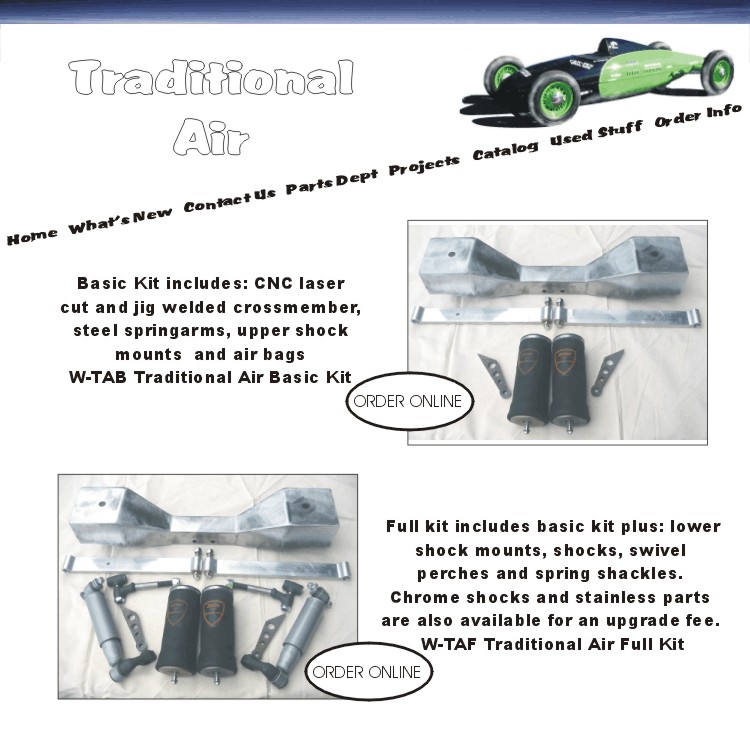 Traditional Air

Home What's New Contact Us Parts Dept Projects Catalog Used Stuff Order Info

Basic Kit includes: CNC laser cut and jig welded crossmember, steel springarms, upper shock mounts and air bags
W-TAB Traditional Air Basic Kit

ORDER ONLINE

Full kit includes basic kit plus: lower shock mounts, shocks, swivel perches and spring shackles. Chrome shocks and stainless parts are also available for an upgrade fee.
W-TAF Traditional Air Full Kit

ORDER ONLINE